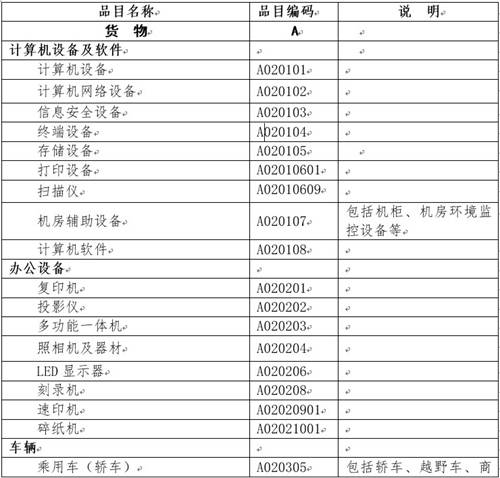 | 品目名称 | 品目编码 | 说 明 |
|---|---|---|
| 货 物 | A | |
| 计算机设备及软件 | | |
| 计算机设备 | A020101 | |
| 计算机网络设备 | A020102 | |
| 信息安全设备 | A020103 | |
| 终端设备 | A020104 | |
| 存储设备 | A020105 | |
| 打印设备 | A02010601 | |
| 扫描仪 | A02010609 | |
| 机房辅助设备 | A020107 | 包括机柜、机房环境监控设备等 |
| 计算机软件 | A020108 | |
| 办公设备 | | |
| 复印机 | A020201 | |
| 投影仪 | A020202 | |
| 多功能一体机 | A020203 | |
| 照相机及器材 | A020204 | |
| LED 显示器 | A020206 | |
| 刻录机 | A020208 | |
| 速印机 | A02020901 | |
| 碎纸机 | A02021001 | |
| 车辆 | | |
| 乘用车（轿车） | A020305 | 包括轿车、越野车、商 |